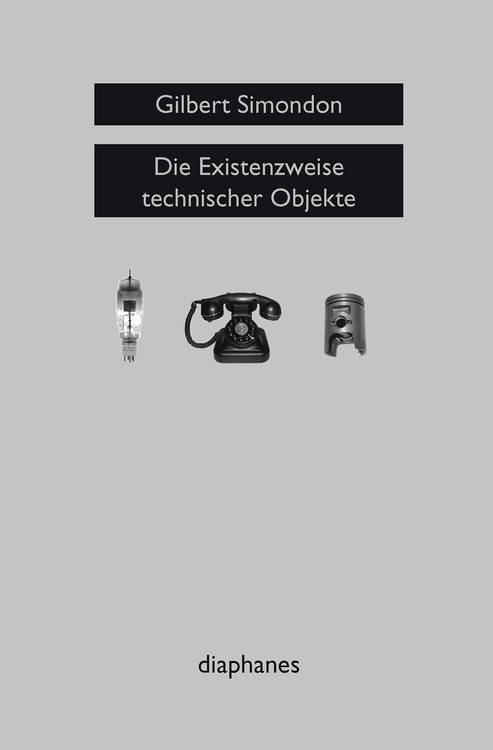 Gilbert Simondon

Die Existenzweise technischer Objekte

diaphanes